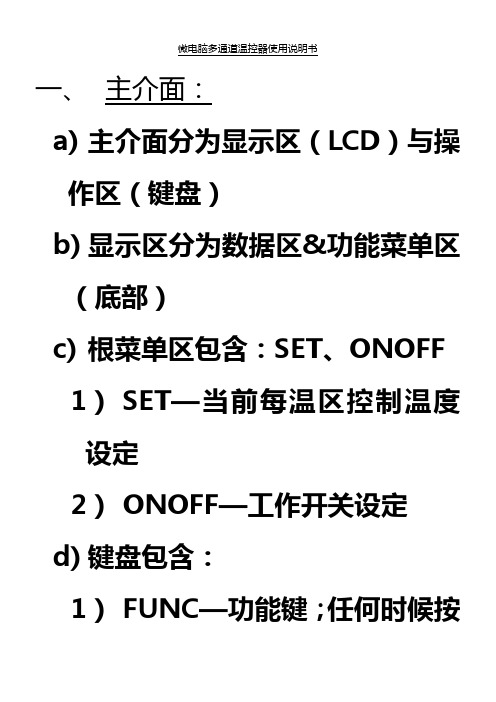 微电脑多通道温控器使用说明书

一、 主介面：

a) 主介面分为显示区（LCD）与操作区（键盘）

b) 显示区分为数据区&功能菜单区（底部）

c) 根菜单区包含：SET、ONOFF

1） SET—当前每温区控制温度设定

2） ONOFF—工作开关设定

d) 键盘包含：

1） FUNC—功能键；任何时候按